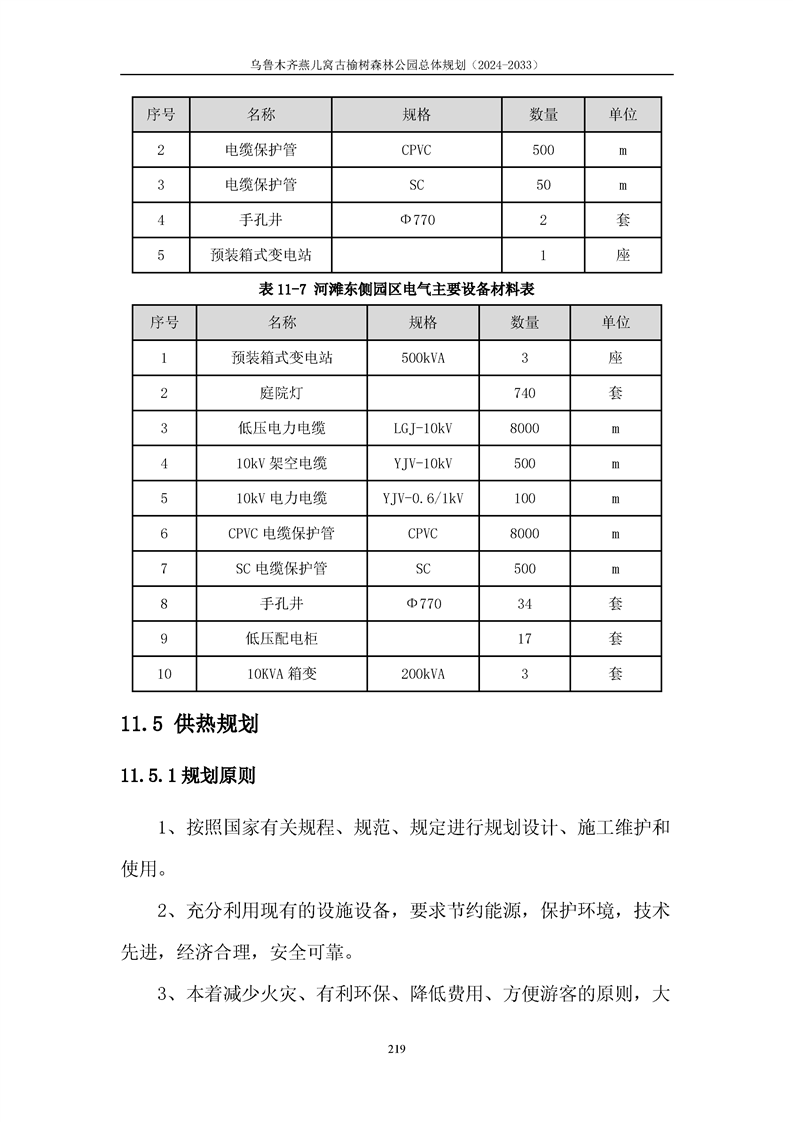 乌鲁木齐燕儿窝古榆树森林公园总体规划（2024-2033）

| 序号 | 名称 | 规格 | 数量 | 单位 |
|---|---|---|---|---|
| 2 | 电缆保护管 | CPVC | 500 | m |
| 3 | 电缆保护管 | SC | 50 | m |
| 4 | 手孔井 | Φ770 | 2 | 套 |
| 5 | 预装箱式变电站 | | 1 | 座 |

表 11-7 河滩东侧园区电气主要设备材料表

| 序号 | 名称 | 规格 | 数量 | 单位 |
|---|---|---|---|---|
| 1 | 预装箱式变电站 | 500kVA | 3 | 座 |
| 2 | 庭院灯 | | 740 | 套 |
| 3 | 低压电力电缆 | LGJ-10kV | 8000 | m |
| 4 | 10kV 架空电缆 | YJV-10kV | 500 | m |
| 5 | 10kV 电力电缆 | YJV-0.6/1kV | 100 | m |
| 6 | CPVC 电缆保护管 | CPVC | 8000 | m |
| 7 | SC 电缆保护管 | SC | 500 | m |
| 8 | 手孔井 | Φ770 | 34 | 套 |
| 9 | 低压配电柜 | | 17 | 套 |
| 10 | 10KVA 箱变 | 200kVA | 3 | 套 |

11.5 供热规划

11.5.1 规划原则

1、按照国家有关规程、规范、规定进行规划设计、施工维护和使用。

2、充分利用现有的设施设备，要求节约能源，保护环境，技术先进，经济合理，安全可靠。

3、本着减少火灾、有利环保、降低费用、方便游客的原则，大

219